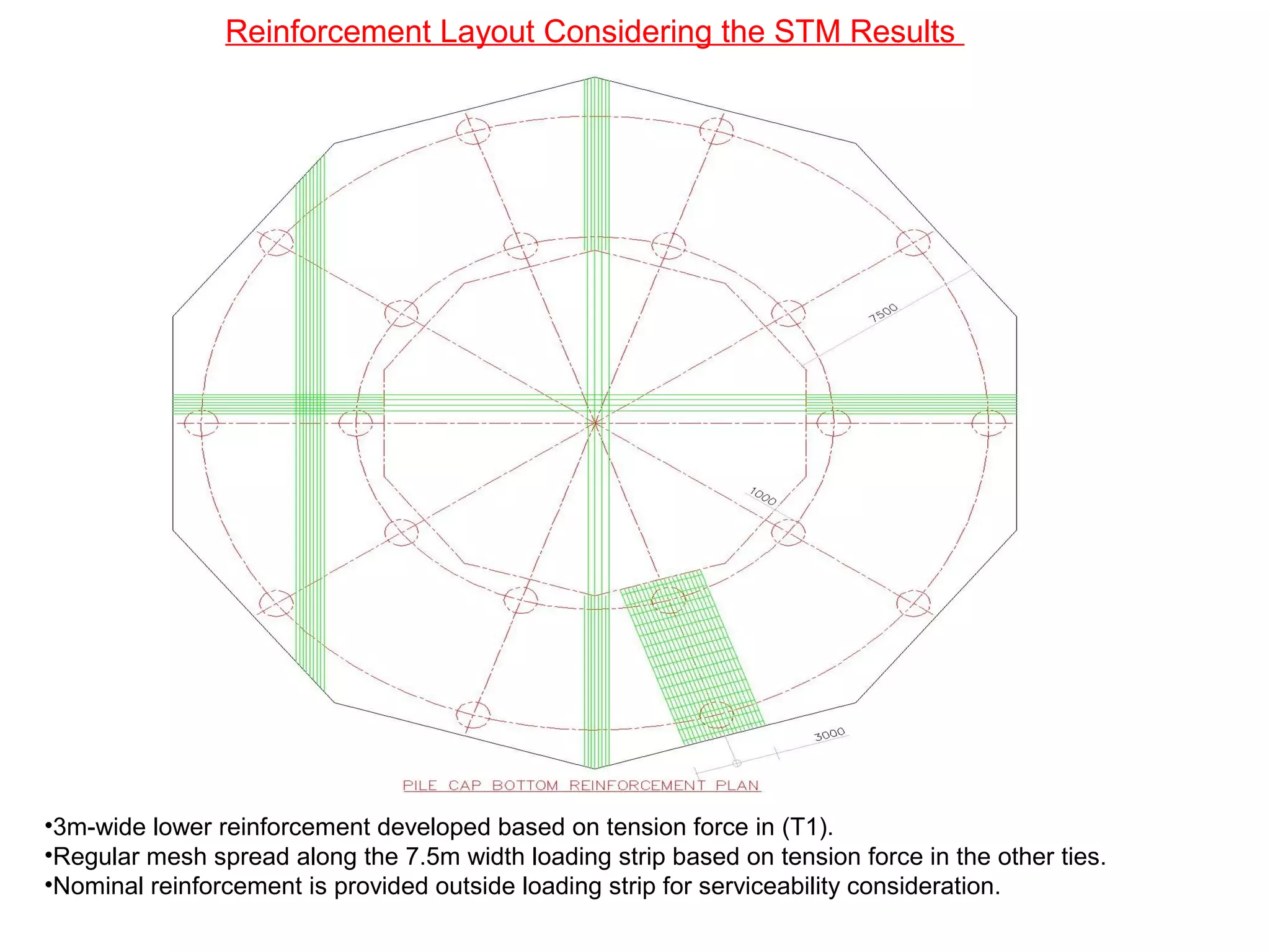 Reinforcement Layout Considering the STM Results

7500

1000

3000

PILE CAP BOTTOM REINFORCEMENT PLAN

•3m-wide lower reinforcement developed based on tension force in (T1).
•Regular mesh spread along the 7.5m width loading strip based on tension force in the other ties.
•Nominal reinforcement is provided outside loading strip for serviceability consideration.